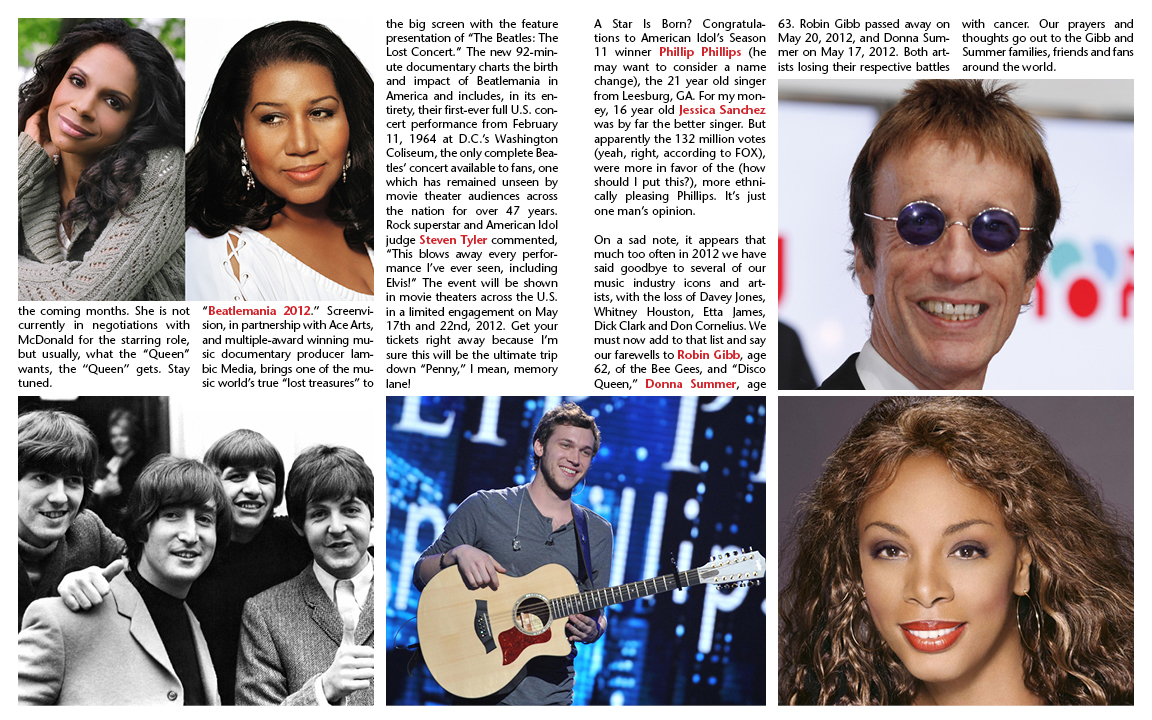 the coming months. She is not currently in negotiations with McDonald for the starring role, but usually, what the "Queen" wants, the "Queen" gets. Stay tuned.

"Beatlemania 2012." Screenvision, in partnership with Ace Arts, and multiple-award winning music documentary producer Iambic Media, brings one of the music world's true "lost treasures" to the big screen with the feature presentation of "The Beatles: The Lost Concert." The new 92-minute documentary charts the birth and impact of Beatlemania in America and includes, in its entirety, their first-ever full U.S. concert performance from February 11, 1964 at D.C.'s Washington Coliseum, the only complete Beatles' concert available to fans, one which has remained unseen by movie theater audiences across the nation for over 47 years. Rock superstar and American Idol judge Steven Tyler commented, "This blows away every performance I've ever seen, including Elvis!" The event will be shown in movie theaters across the U.S. in a limited engagement on May 17th and 22nd, 2012. Get your tickets right away because I'm sure this will be the ultimate trip down "Penny," I mean, memory lane!

A Star Is Born? Congratulations to American Idol's Season 11 winner Phillip Phillips (he may want to consider a name change), the 21 year old singer from Leesburg, GA. For my money, 16 year old Jessica Sanchez was by far the better singer. But apparently the 132 million votes (yeah, right, according to FOX), were more in favor of the (how should I put this?), more ethnically pleasing Phillips. It's just one man's opinion.

On a sad note, it appears that much too often in 2012 we have said goodbye to several of our music industry icons and artists, with the loss of Davey Jones, Whitney Houston, Etta James, Dick Clark and Don Cornelius. We must now add to that list and say our farewells to Robin Gibb, age 62, of the Bee Gees, and "Disco Queen," Donna Summer, age 63. Robin Gibb passed away on May 20, 2012, and Donna Summer on May 17, 2012. Both artists losing their respective battles with cancer. Our prayers and thoughts go out to the Gibb and Summer families, friends and fans around the world.